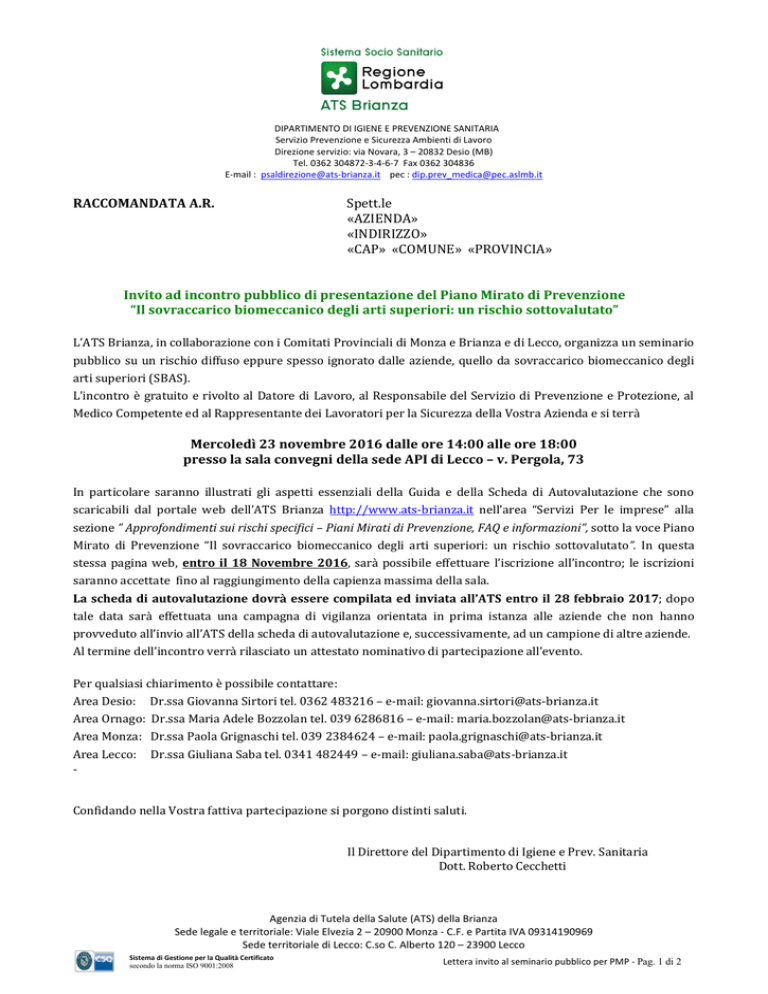 Sistema Socio Sanitario
Regione Lombardia
ATS Brianza

DIPARTIMENTO DI IGIENE E PREVENZIONE SANITARIA
Servizio Prevenzione e Sicurezza Ambienti di Lavoro
Direzione servizio: via Novara, 3 – 20832 Desio (MB)
Tel. 0362 304872-3-4-6-7 Fax 0362 304836
E-mail : psaldirezione@ats-brianza.it pec : dip.prev_medica@pec.aslmb.it

RACCOMANDATA A.R.

Spett.le
«AZIENDA»
«INDIRIZZO»
«CAP» «COMUNE» «PROVINCIA»

Invito ad incontro pubblico di presentazione del Piano Mirato di Prevenzione
"Il sovraccarico biomeccanico degli arti superiori: un rischio sottovalutato"

L'ATS Brianza, in collaborazione con i Comitati Provinciali di Monza e Brianza e di Lecco, organizza un seminario pubblico su un rischio diffuso eppure spesso ignorato dalle aziende, quello da sovraccarico biomeccanico degli arti superiori (SBAS).
L'incontro è gratuito e rivolto al Datore di Lavoro, al Responsabile del Servizio di Prevenzione e Protezione, al Medico Competente ed al Rappresentante dei Lavoratori per la Sicurezza della Vostra Azienda e si terrà

Mercoledì 23 novembre 2016 dalle ore 14:00 alle ore 18:00
presso la sala convegni della sede API di Lecco – v. Pergola, 73

In particolare saranno illustrati gli aspetti essenziali della Guida e della Scheda di Autovalutazione che sono scaricabili dal portale web dell'ATS Brianza http://www.ats-brianza.it nell'area "Servizi Per le imprese" alla sezione " Approfondimenti sui rischi specifici – Piani Mirati di Prevenzione, FAQ e informazioni", sotto la voce Piano Mirato di Prevenzione "Il sovraccarico biomeccanico degli arti superiori: un rischio sottovalutato". In questa stessa pagina web, entro il 18 Novembre 2016, sarà possibile effettuare l'iscrizione all'incontro; le iscrizioni saranno accettate fino al raggiungimento della capienza massima della sala.
La scheda di autovalutazione dovrà essere compilata ed inviata all'ATS entro il 28 febbraio 2017; dopo tale data sarà effettuata una campagna di vigilanza orientata in prima istanza alle aziende che non hanno provveduto all'invio all'ATS della scheda di autovalutazione e, successivamente, ad un campione di altre aziende.
Al termine dell'incontro verrà rilasciato un attestato nominativo di partecipazione all'evento.

Per qualsiasi chiarimento è possibile contattare:
Area Desio: Dr.ssa Giovanna Sirtori tel. 0362 483216 – e-mail: giovanna.sirtori@ats-brianza.it
Area Ornago: Dr.ssa Maria Adele Bozzolan tel. 039 6286816 – e-mail: maria.bozzolan@ats-brianza.it
Area Monza: Dr.ssa Paola Grignaschi tel. 039 2384624 – e-mail: paola.grignaschi@ats-brianza.it
Area Lecco: Dr.ssa Giuliana Saba tel. 0341 482449 – e-mail: giuliana.saba@ats-brianza.it
-

Confidando nella Vostra fattiva partecipazione si porgono distinti saluti.

Il Direttore del Dipartimento di Igiene e Prev. Sanitaria
Dott. Roberto Cecchetti

Agenzia di Tutela della Salute (ATS) della Brianza
Sede legale e territoriale: Viale Elvezia 2 – 20900 Monza - C.F. e Partita IVA 09314190969
Sede territoriale di Lecco: C.so C. Alberto 120 – 23900 Lecco
Sistema di Gestione per la Qualità Certificato secondo la norma ISO 9001:2008
Lettera invito al seminario pubblico per PMP - Pag. 1 di 2